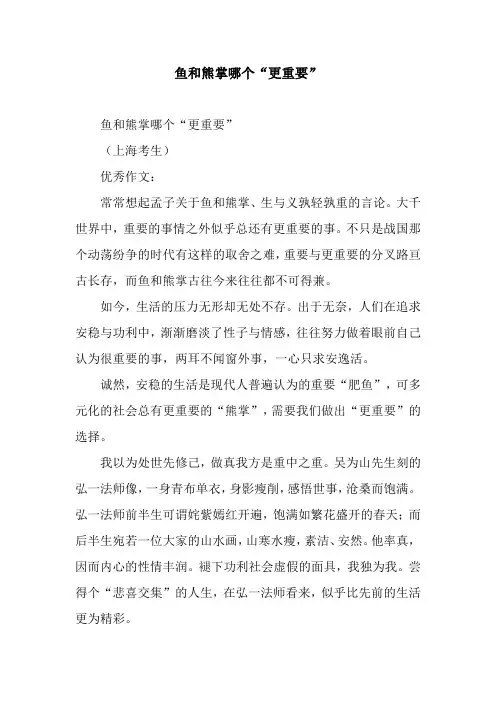 鱼和熊掌哪个“更重要”

鱼和熊掌哪个“更重要”

（上海考生）

优秀作文：

常常想起孟子关于鱼和熊掌、生与义孰轻孰重的言论。大千世界中，重要的事情之外似乎总还有更重要的事。不只是战国那个动荡纷争的时代有这样的取舍之难，重要与更重要的分叉路亘古长存，而鱼和熊掌古往今来往往都不可得兼。

如今，生活的压力无形却无处不存。出于无奈，人们在追求安稳与功利中，渐渐磨淡了性子与情感，往往努力做着眼前自己认为很重要的事，两耳不闻窗外事，一心只求安逸活。

诚然，安稳的生活是现代人普遍认为的重要“肥鱼”，可多元化的社会总有更重要的“熊掌”，需要我们做出“更重要”的选择。

我以为处世先修己，做真我方是重中之重。吴为山先生刻的弘一法师像，一身青布单衣，身影瘦削，感悟世事，沧桑而饱满。弘一法师前半生可谓姹紫嫣红开遍，饱满如繁花盛开的春天；而后半生宛若一位大家的山水画，山寒水瘦，素洁、安然。他率真，因而内心的性情丰润。褪下功利社会虚假的面具，我独为我。尝得个“悲喜交集”的人生，在弘一法师看来，似乎比先前的生活更为精彩。